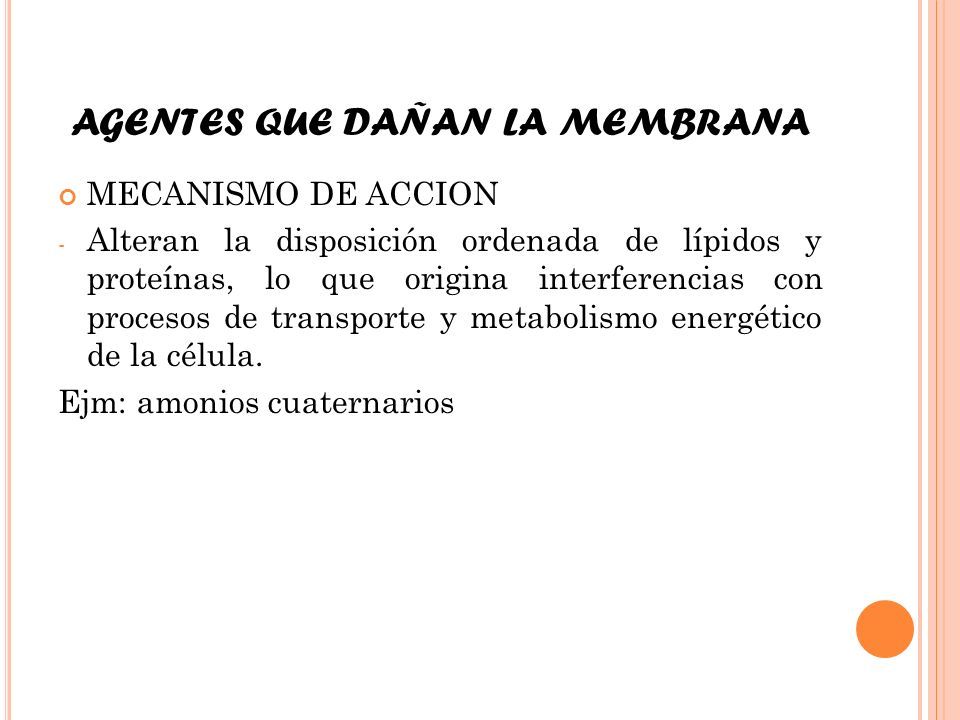 AGENTES QUE DAÑAN LA MEMBRANA

MECANISMO DE ACCION

- Alteran la disposición ordenada de lípidos y proteínas, lo que origina interferencias con procesos de transporte y metabolismo energético de la célula.

Ejm: amonios cuaternarios